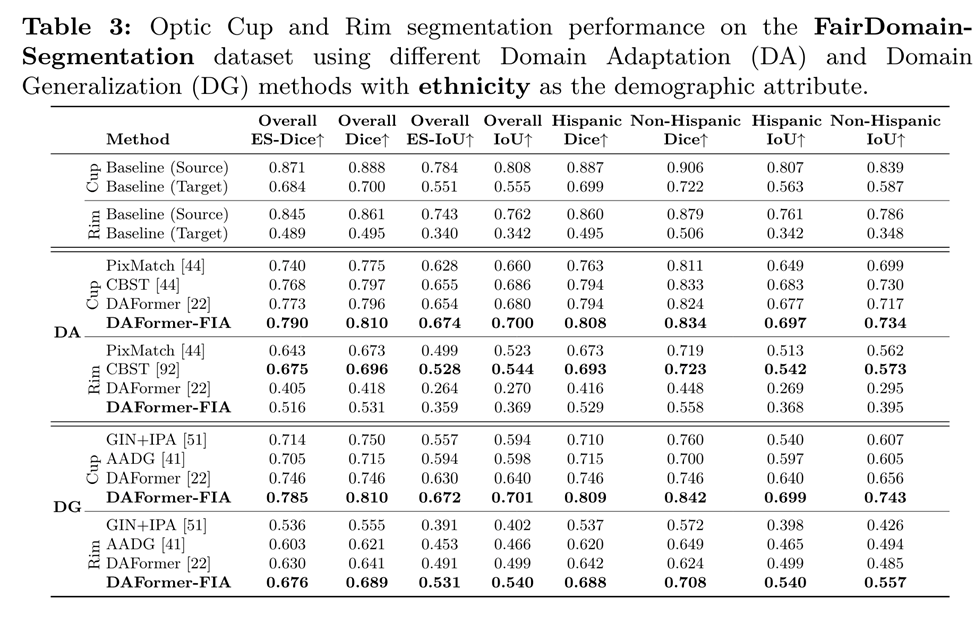 **Table 3:** Optic Cup and Rim segmentation performance on the **FairDomain-Segmentation** dataset using different Domain Adaptation (DA) and Domain Generalization (DG) methods with **ethnicity** as the demographic attribute.

| | | Method | Overall ES-Dice↑ | Overall Dice↑ | Overall ES-IoU↑ | Overall IoU↑ | Hispanic Dice↑ | Non-Hispanic Dice↑ | Hispanic IoU↑ | Non-Hispanic IoU↑ |
|---|---|---|---|---|---|---|---|---|---|---|
| | Cup | Baseline (Source) | 0.871 | 0.888 | 0.784 | 0.808 | 0.887 | 0.906 | 0.807 | 0.839 |
| | Cup | Baseline (Target) | 0.684 | 0.700 | 0.551 | 0.555 | 0.699 | 0.722 | 0.563 | 0.587 |
| | Rim | Baseline (Source) | 0.845 | 0.861 | 0.743 | 0.762 | 0.860 | 0.879 | 0.761 | 0.786 |
| | Rim | Baseline (Target) | 0.489 | 0.495 | 0.340 | 0.342 | 0.495 | 0.506 | 0.342 | 0.348 |
| DA | Cup | PixMatch [44] | 0.740 | 0.775 | 0.628 | 0.660 | 0.763 | 0.811 | 0.649 | 0.699 |
| DA | Cup | CBST [44] | 0.768 | 0.797 | 0.655 | 0.686 | 0.794 | 0.833 | 0.683 | 0.730 |
| DA | Cup | DAFormer [22] | 0.773 | 0.796 | 0.654 | 0.680 | 0.794 | 0.824 | 0.677 | 0.717 |
| DA | Cup | **DAFormer-FIA** | **0.790** | **0.810** | **0.674** | **0.700** | **0.808** | **0.834** | **0.697** | **0.734** |
| DA | Rim | PixMatch [44] | 0.643 | 0.673 | 0.499 | 0.523 | 0.673 | 0.719 | 0.513 | 0.562 |
| DA | Rim | CBST [92] | **0.675** | **0.696** | **0.528** | **0.544** | **0.693** | **0.723** | **0.542** | **0.573** |
| DA | Rim | DAFormer [22] | 0.405 | 0.418 | 0.264 | 0.270 | 0.416 | 0.448 | 0.269 | 0.295 |
| DA | Rim | **DAFormer-FIA** | 0.516 | 0.531 | 0.359 | 0.369 | 0.529 | 0.558 | 0.368 | 0.395 |
| DG | Cup | GIN+IPA [51] | 0.714 | 0.750 | 0.557 | 0.594 | 0.710 | 0.760 | 0.540 | 0.607 |
| DG | Cup | AADG [41] | 0.705 | 0.715 | 0.594 | 0.598 | 0.715 | 0.700 | 0.597 | 0.605 |
| DG | Cup | DAFormer [22] | 0.746 | 0.746 | 0.630 | 0.640 | 0.746 | 0.746 | 0.640 | 0.656 |
| DG | Cup | **DAFormer-FIA** | **0.785** | **0.810** | **0.672** | **0.701** | **0.809** | **0.842** | **0.699** | **0.743** |
| DG | Rim | GIN+IPA [51] | 0.536 | 0.555 | 0.391 | 0.402 | 0.537 | 0.572 | 0.398 | 0.426 |
| DG | Rim | AADG [41] | 0.603 | 0.621 | 0.453 | 0.466 | 0.620 | 0.649 | 0.465 | 0.494 |
| DG | Rim | DAFormer [22] | 0.630 | 0.641 | 0.491 | 0.499 | 0.642 | 0.624 | 0.499 | 0.485 |
| DG | Rim | **DAFormer-FIA** | **0.676** | **0.689** | **0.531** | **0.540** | **0.688** | **0.708** | **0.540** | **0.557** |